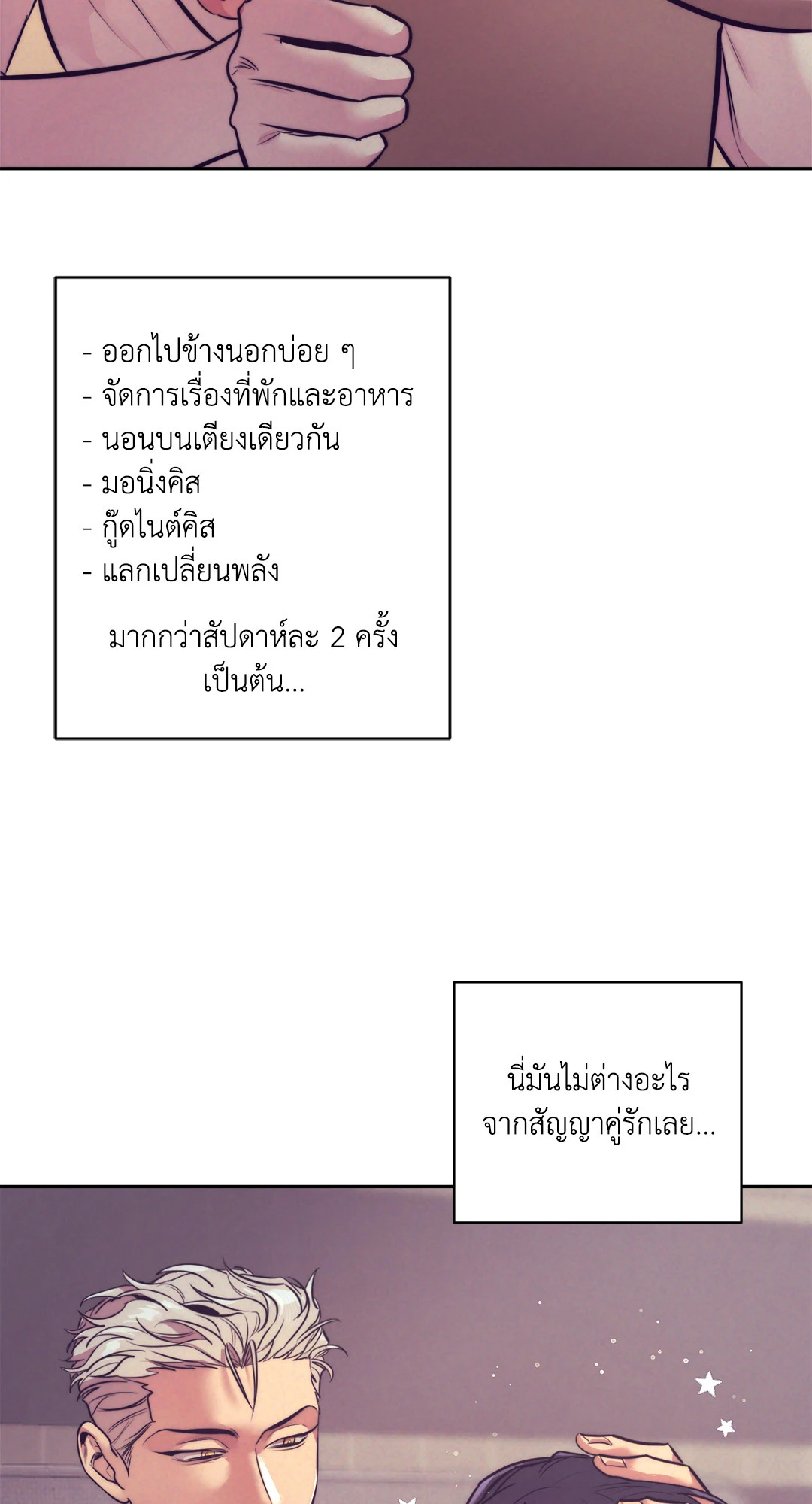 - ออกไปข้างนอกบ่อย ๆ
- จัดการเรื่องที่พักและอาหาร
- นอนบนเตียงเดียวกัน
- มอนิ่งคิส
- กู๊ดไนต์คิส
- แลกเปลี่ยนพลัง

มากกว่าสัปดาห์ละ 2 ครั้ง เป็นต้น...

นี่มันไม่ต่างอะไร จากสัญญาคู่รักเลย...